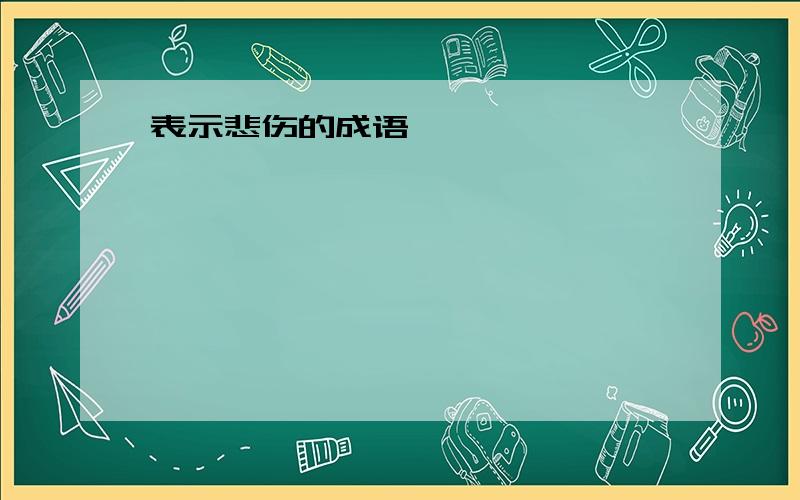 表示悲伤的成语